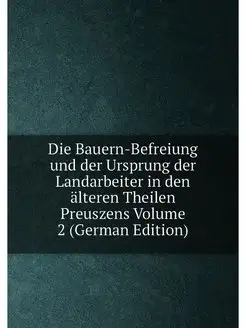 Die Bauern-Befreiung und der Ursprung der Landarbeiter in den älteren Theilen Preuszens Volume 2 (German Edition)